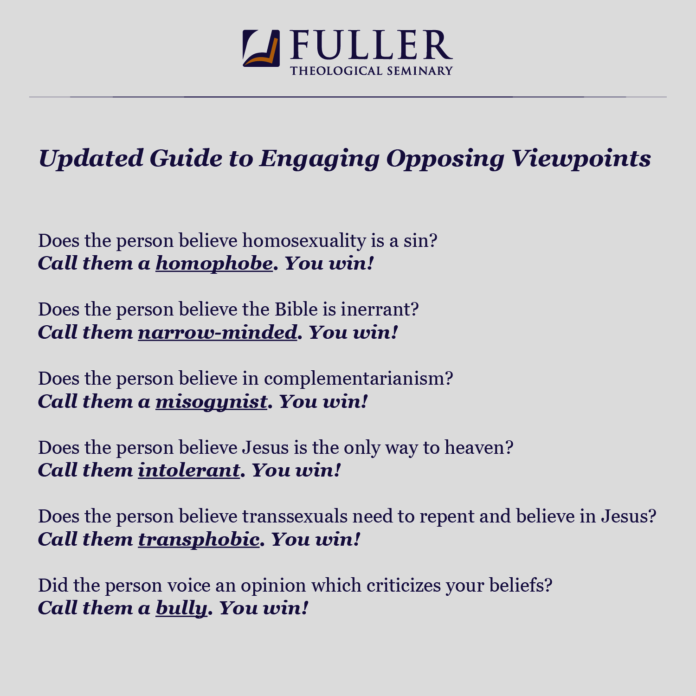 FULLER
THEOLOGICAL SEMINARY

Updated Guide to Engaging Opposing Viewpoints

Does the person believe homosexuality is a sin?
Call them a homophobe. You win!

Does the person believe the Bible is inerrant?
Call them narrow-minded. You win!

Does the person believe in complementarianism?
Call them a misogynist. You win!

Does the person believe Jesus is the only way to heaven?
Call them intolerant. You win!

Does the person believe transsexuals need to repent and believe in Jesus?
Call them transphobic. You win!

Did the person voice an opinion which criticizes your beliefs?
Call them a bully. You win!